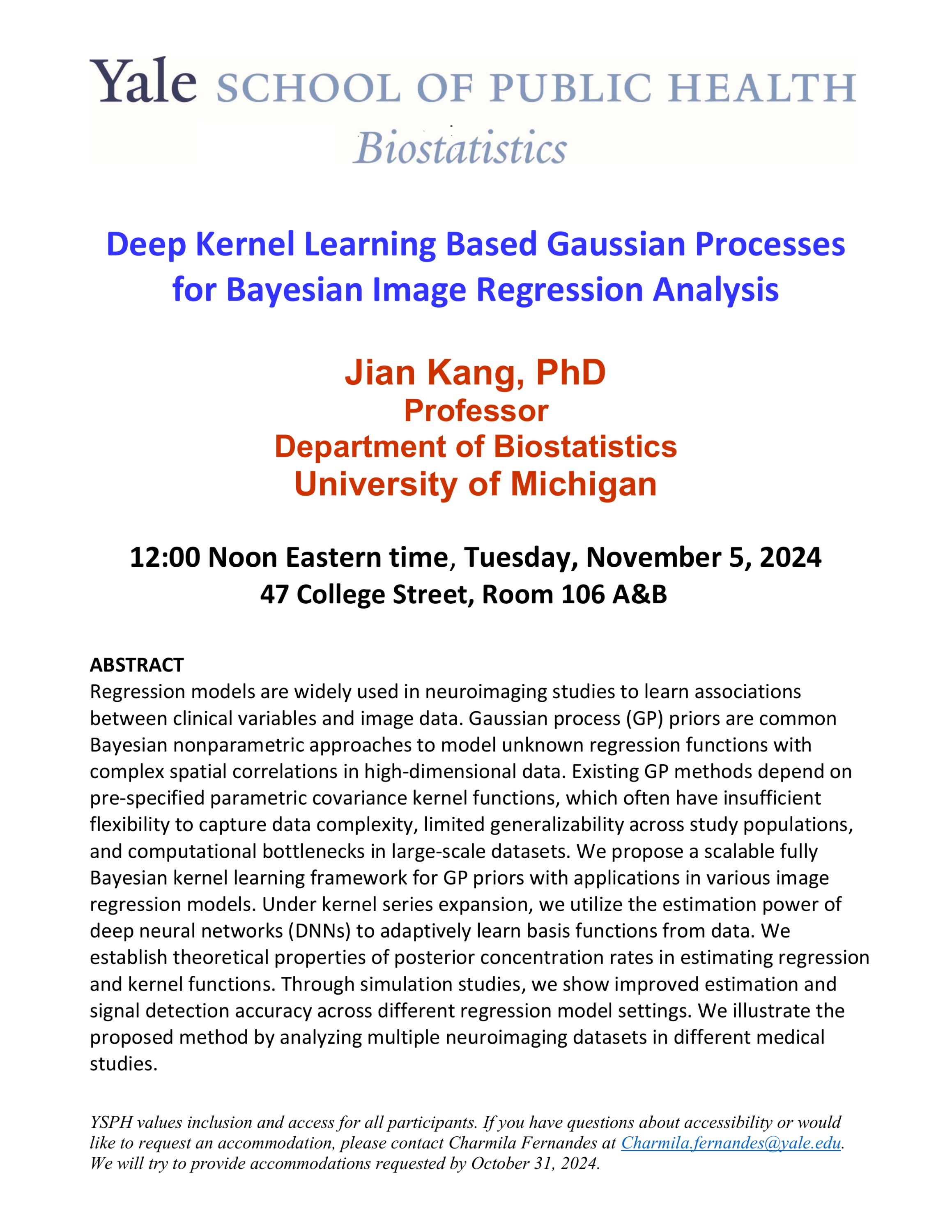 Yale SCHOOL OF PUBLIC HEALTH
Biostatistics

Deep Kernel Learning Based Gaussian Processes for Bayesian Image Regression Analysis

Jian Kang, PhD
Professor
Department of Biostatistics
University of Michigan

12:00 Noon Eastern time, Tuesday, November 5, 2024
47 College Street, Room 106 A&B

ABSTRACT
Regression models are widely used in neuroimaging studies to learn associations between clinical variables and image data. Gaussian process (GP) priors are common Bayesian nonparametric approaches to model unknown regression functions with complex spatial correlations in high-dimensional data. Existing GP methods depend on pre-specified parametric covariance kernel functions, which often have insufficient flexibility to capture data complexity, limited generalizability across study populations, and computational bottlenecks in large-scale datasets. We propose a scalable fully Bayesian kernel learning framework for GP priors with applications in various image regression models. Under kernel series expansion, we utilize the estimation power of deep neural networks (DNNs) to adaptively learn basis functions from data. We establish theoretical properties of posterior concentration rates in estimating regression and kernel functions. Through simulation studies, we show improved estimation and signal detection accuracy across different regression model settings. We illustrate the proposed method by analyzing multiple neuroimaging datasets in different medical studies.

YSPH values inclusion and access for all participants. If you have questions about accessibility or would like to request an accommodation, please contact Charmila Fernandes at Charmila.fernandes@yale.edu. We will try to provide accommodations requested by October 31, 2024.